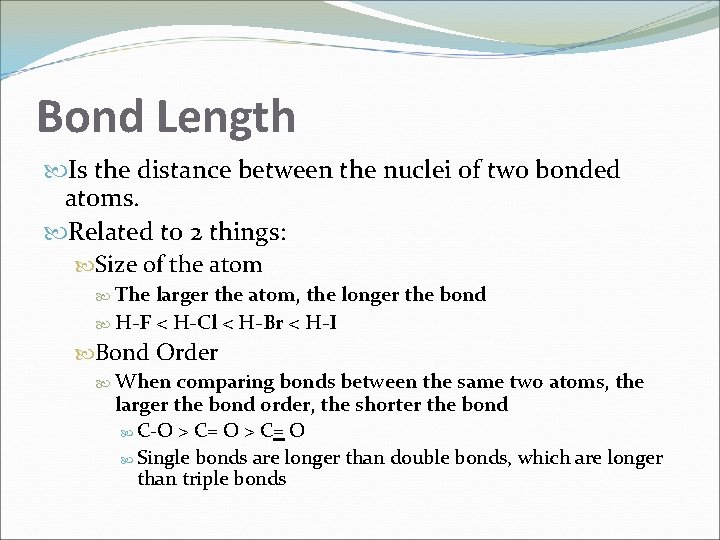 Bond Length

Is the distance between the nuclei of two bonded atoms.

Related to 2 things:

Size of the atom

The larger the atom, the longer the bond

H-F < H-Cl < H-Br < H-I

Bond Order

When comparing bonds between the same two atoms, the larger the bond order, the shorter the bond

C-O > C= O > C≡ O

Single bonds are longer than double bonds, which are longer than triple bonds